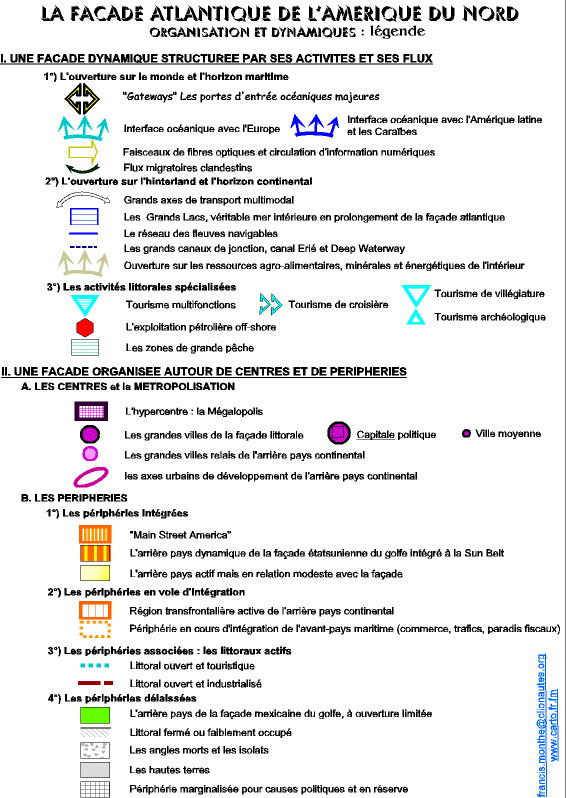 LA FACADE ATLANTIQUE DE L'AMERIQUE DU NORD
ORGANISATION ET DYNAMIQUES : légende

I. UNE FACADE DYNAMIQUE STRUCTUREE PAR SES ACTIVITES ET SES FLUX

1°) L'ouverture sur le monde et l'horizon maritime

"Gateways" Les portes d'entrée océaniques majeures

Interface océanique avec l'Europe

Interface océanique avec l'Amérique latine et les Caraïbes

Faisceaux de fibres optiques et circulation d'information numériques

Flux migratoires clandestins

2°) L'ouverture sur l'hinterland et l'horizon continental

Grands axes de transport multimodal

Les Grands Lacs, véritable mer intérieure en prolongement de la façade atlantique

Le réseau des fleuves navigables

Les grands canaux de jonction, canal Erié et Deep Waterway

Ouverture sur les ressources agro-alimentaires, minérales et énergétiques de l'intérieur

3°) Les activités littorales spécialisées

Tourisme multifonctions

Tourisme de croisière

Tourisme de villégiature

Tourisme archéologique

L'exploitation pétrolière off-shore

Les zones de grande pêche

II. UNE FACADE ORGANISEE AUTOUR DE CENTRES ET DE PERIPHERIES

A. LES CENTRES et la METROPOLISATION

L'hypercentre : la Mégalopolis

Les grandes villes de la façade littorale

Capitale politique

Ville moyenne

Les grandes villes relais de l'arrière pays continental

les axes urbains de développement de l'arrière pays continental

B. LES PERIPHERIES

1°) Les périphéries intégrées

"Main Street America"

L'arrière pays dynamique de la façade étatsunienne du golfe intégré à la Sun Belt

L'arrière pays actif mais en relation modeste avec la façade

2°) Les périphéries en voie d'intégration

Région transfrontalière active de l'arrière pays continental

Périphérie en cours d'intégration de l'avant-pays maritime (commerce, trafics, paradis fiscaux)

3°) Les périphéries associées : les littoraux actifs

Littoral ouvert et touristique

Littoral ouvert et industrialisé

4°) Les périphéries délaissées

L'arrière pays de la façade mexicaine du golfe, à ouverture limitée

Littoral fermé ou faiblement occupé

Les angles morts et les isolats

Les hautes terres

Périphérie marginalisée pour causes politiques et en réserve

francis.monthe@clionautes.org www.carto.fr.fm